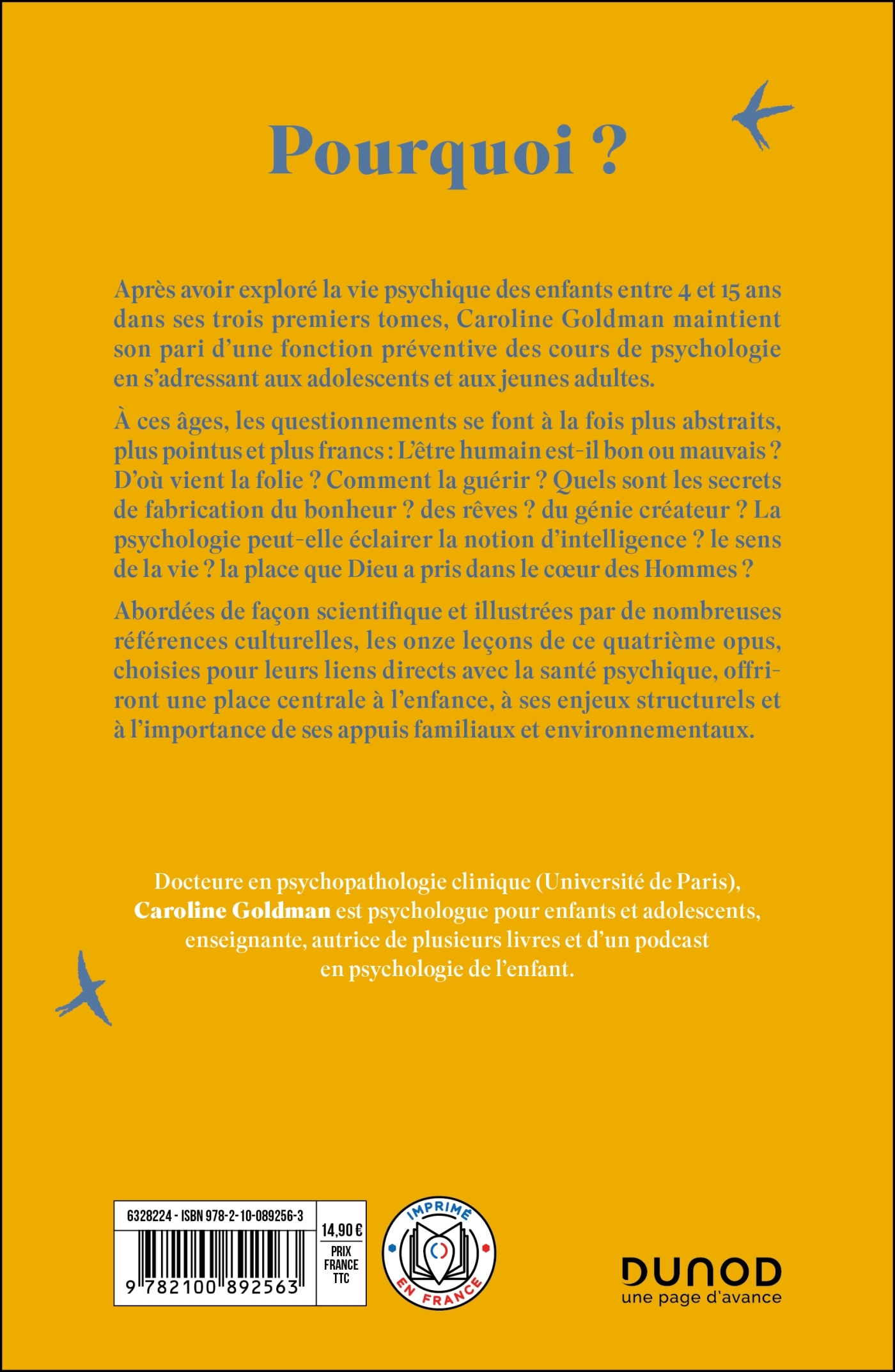 Pourquoi ?

Après avoir exploré la vie psychique des enfants entre 4 et 15 ans dans ses trois premiers tomes, Caroline Goldman maintient son pari d'une fonction préventive des cours de psychologie en s'adressant aux adolescents et aux jeunes adultes.

À ces âges, les questionnements se font à la fois plus abstraits, plus pointus et plus francs : L'être humain est-il bon ou mauvais ? D'où vient la folie ? Comment la guérir ? Quels sont les secrets de fabrication du bonheur ? des rêves ? du génie créateur ? La psychologie peut-elle éclairer la notion d'intelligence ? le sens de la vie ? la place que Dieu a pris dans le cœur des Hommes ?

Abordées de façon scientifique et illustrées par de nombreuses références culturelles, les onze leçons de ce quatrième opus, choisies pour leurs liens directs avec la santé psychique, offriront une place centrale à l'enfance, à ses enjeux structurels et à l'importance de ses appuis familiaux et environnementaux.

Docteure en psychopathologie clinique (Université de Paris), Caroline Goldman est psychologue pour enfants et adolescents, enseignante, autrice de plusieurs livres et d'un podcast en psychologie de l'enfant.

6328224 - ISBN 978-2-10-089256-3
9 782100 892563
14,90 €
PRIX FRANCE TTC

IMPRIMÉ EN FRANCE

DUNOD
une page d'avance